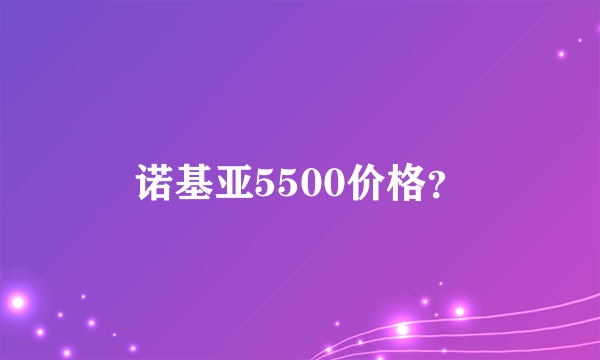 诺基亚5500价格?